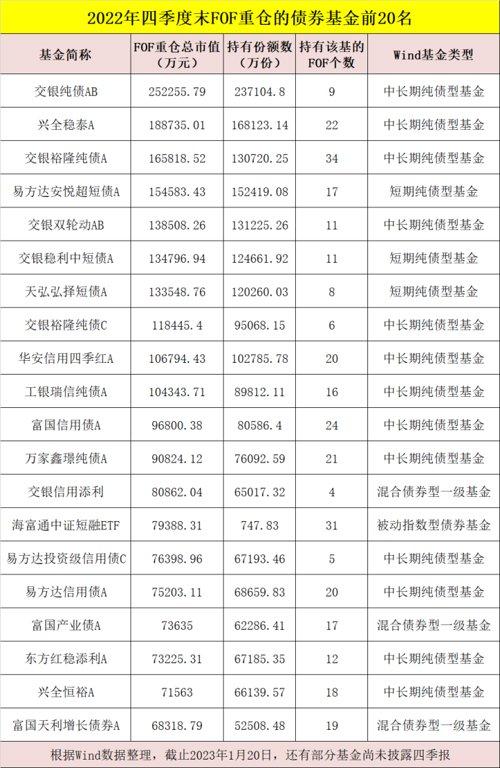 2022年四季度末FOF重仓的债券基金前20名

| 基金简称 | FOF重仓总市值（万元） | 持有份额数（万份） | 持有该基的FOF个数 | Wind基金类型 |
|---|---|---|---|---|
| 交银纯债AB | 252255.79 | 237104.8 | 9 | 中长期纯债型基金 |
| 兴全稳泰A | 188735.01 | 168123.14 | 22 | 中长期纯债型基金 |
| 交银裕隆纯债A | 165818.52 | 130720.25 | 34 | 中长期纯债型基金 |
| 易方达安悦超短债A | 154583.43 | 152419.08 | 17 | 短期纯债型基金 |
| 交银双轮动AB | 138508.26 | 131225.26 | 11 | 中长期纯债型基金 |
| 交银稳利中短债A | 134796.94 | 124661.92 | 11 | 短期纯债型基金 |
| 天弘弘择短债A | 133548.76 | 120260.03 | 8 | 短期纯债型基金 |
| 交银裕隆纯债C | 118445.4 | 95068.15 | 6 | 中长期纯债型基金 |
| 华安信用四季红A | 106794.43 | 102785.78 | 20 | 中长期纯债型基金 |
| 工银瑞信纯债A | 104343.71 | 89812.11 | 16 | 中长期纯债型基金 |
| 富国信用债A | 96800.38 | 80586.4 | 24 | 中长期纯债型基金 |
| 万家鑫璟纯债A | 90824.12 | 76092.59 | 21 | 中长期纯债型基金 |
| 交银信用添利 | 80862.04 | 65017.32 | 4 | 混合债券型一级基金 |
| 海富通中证短融ETF | 79388.31 | 747.83 | 31 | 被动指数型债券基金 |
| 易方达投资级信用债C | 76398.96 | 67193.46 | 5 | 中长期纯债型基金 |
| 易方达信用债A | 75203.11 | 68659.83 | 20 | 中长期纯债型基金 |
| 富国产业债A | 73635 | 62286.41 | 17 | 混合债券型一级基金 |
| 东方红稳添利A | 73225.31 | 67185.35 | 12 | 中长期纯债型基金 |
| 兴全恒裕A | 71563 | 66139.57 | 18 | 中长期纯债型基金 |
| 富国天利增长债券A | 68318.79 | 52508.48 | 19 | 混合债券型一级基金 |

根据Wind数据整理，截止2023年1月20日，还有部分基金尚未披露四季报